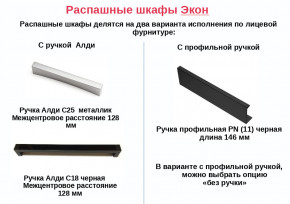 Распашные шкафы Экон

Распашные шкафы делятся на два варианта исполнения по лицевой фурнитуре:

С ручкой Алди

Ручка Алди С25 металлик
Межцентровое расстояние 128 мм

Ручка Алди С18 черная
Межцентровое расстояние 128 мм

С профильной ручкой

Ручка профильная PN (11) черная
длина 146 мм

В варианте с профильной ручкой, можно выбрать опцию «без ручки»